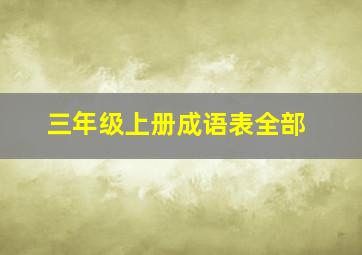 三年级上册成语表全部